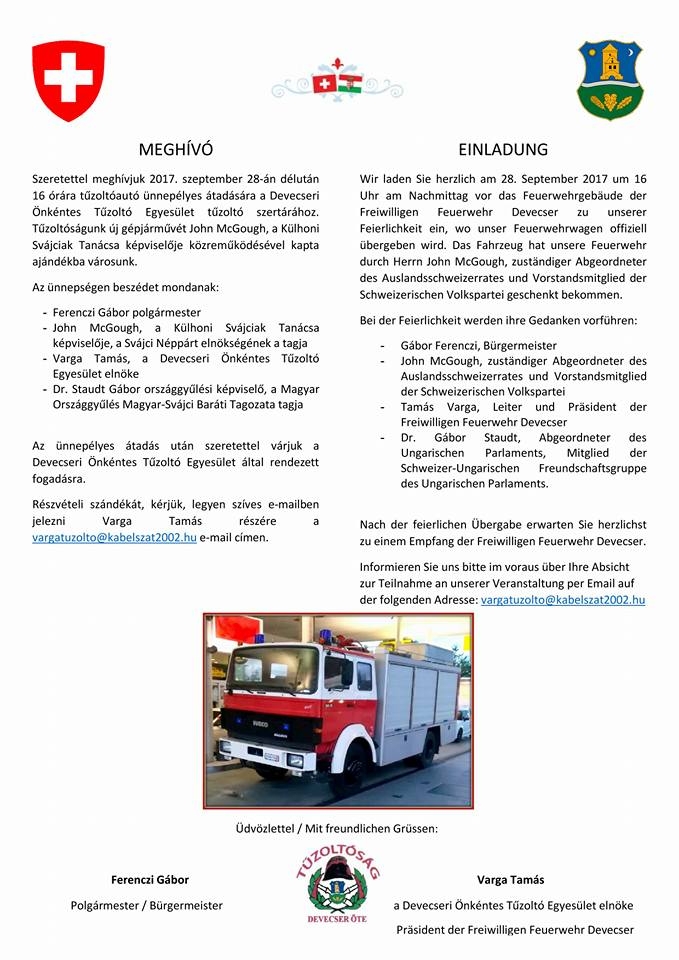 MEGHÍVÓ

Szeretettel meghívjuk 2017. szeptember 28-án délután 16 órára tűzoltóautó ünnepélyes átadására a Devecseri Önkéntes Tűzoltó Egyesület tűzoltó szertárához. Tűzoltóságunk új gépjárművét John McGough, a Külhoni Svájciak Tanácsa képviselője közreműködésével kapta ajándékba városunk.

Az ünnepségen beszédet mondanak:

- Ferenczi Gábor polgármester
- John McGough, a Külhoni Svájciak Tanácsa képviselője, a Svájci Néppárt elnökségének a tagja
- Varga Tamás, a Devecseri Önkéntes Tűzoltó Egyesület elnöke
- Dr. Staudt Gábor országgyűlési képviselő, a Magyar Országgyűlés Magyar-Svájci Baráti Tagozata tagja

Az ünnepélyes átadás után szeretettel várjuk a Devecseri Önkéntes Tűzoltó Egyesület által rendezett fogadásra.

Részvételi szándékát, kérjük, legyen szíves e-mailben jelezni Varga Tamás részére a vargatuzolto@kabelszat2002.hu e-mail címen.

EINLADUNG

Wir laden Sie herzlich am 28. September 2017 um 16 Uhr am Nachmittag vor das Feuerwehrgebäude der Freiwilligen Feuerwehr Devecser zu unserer Feierlichkeit ein, wo unser Feuerwehrwagen offiziell übergeben wird. Das Fahrzeug hat unsere Feuerwehr durch Herrn John McGough, zuständiger Abgeordneter des Auslandsschweizerrates und Vorstandsmitglied der Schweizerischen Volkspartei geschenkt bekommen.

Bei der Feierlichkeit werden ihre Gedanken vorführen:

- Gábor Ferenczi, Bürgermeister
- John McGough, zuständiger Abgeordneter des Auslandsschweizerrates und Vorstandsmitglied der Schweizerischen Volkspartei
- Tamás Varga, Leiter und Präsident der Freiwilligen Feuerwehr Devecser
- Dr. Gábor Staudt, Abgeordneter des Ungarischen Parlaments, Mitglied der Schweizer-Ungarischen Freundschaftsgruppe des Ungarischen Parlaments.

Nach der feierlichen Übergabe erwarten Sie herzlichst zu einem Empfang der Freiwilligen Feuerwehr Devecser.

Informieren Sie uns bitte im voraus über Ihre Absicht zur Teilnahme an unserer Veranstaltung per Email auf der folgenden Adresse: vargatuzolto@kabelszat2002.hu

IVECO

Üdvözlettel / Mit freundlichen Grüssen:

Ferenczi Gábor
Polgármester / Bürgermeister

TŰZOLTÓSÁG
DEVECSER ÖTE

Varga Tamás
a Devecseri Önkéntes Tűzoltó Egyesület elnöke
Präsident der Freiwilligen Feuerwehr Devecser